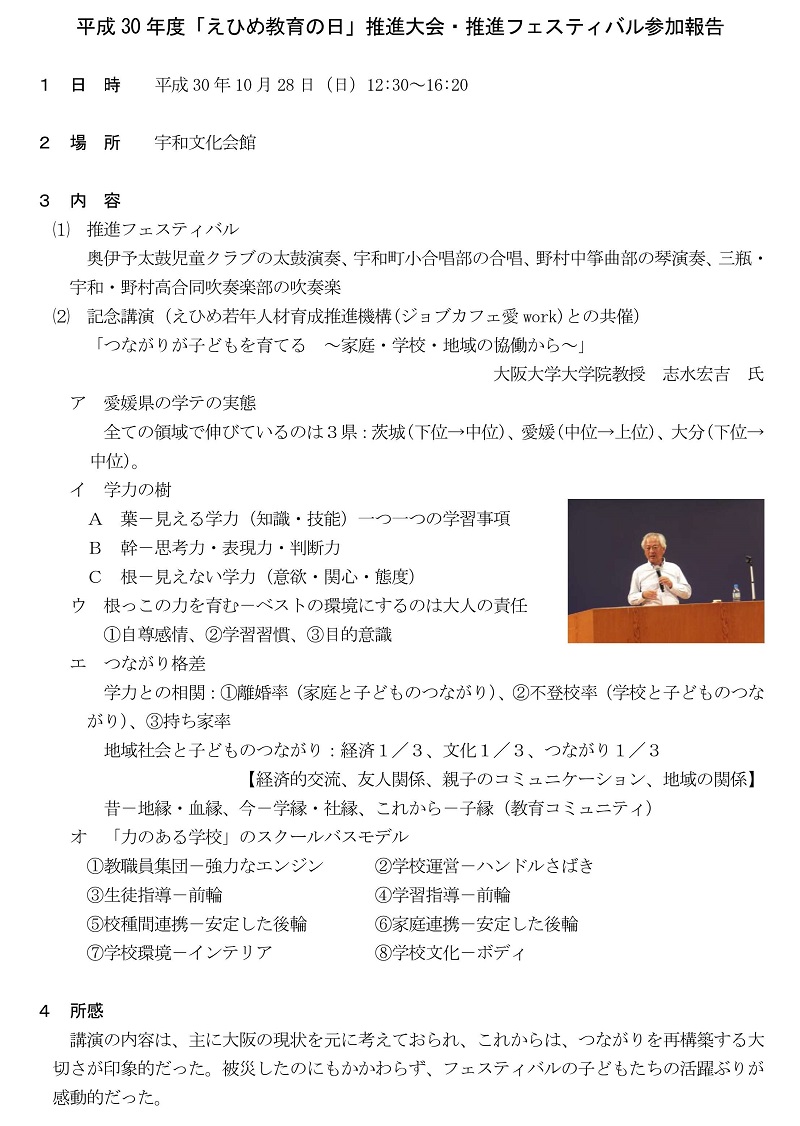 平成 30 年度「えひめ教育の日」推進大会・推進フェスティバル参加報告

１　日　時　　平成 30 年 10 月 28 日（日）12:30～16:20

２　場　所　　宇和文化会館

３　内　容

⑴　推進フェスティバル

奥伊予太鼓児童クラブの太鼓演奏、宇和町小合唱部の合唱、野村中箏曲部の琴演奏、三瓶・宇和・野村高合同吹奏楽部の吹奏楽

⑵　記念講演（えひめ若年人材育成推進機構（ジョブカフェ愛 work）との共催）

「つながりが子どもを育てる　～家庭・学校・地域の協働から～」

大阪大学大学院教授　志水宏吉　氏

ア　愛媛県の学テの実態

全ての領域で伸びているのは３県：茨城（下位→中位）、愛媛（中位→上位）、大分（下位→中位）。

イ　学力の樹

Ａ　葉－見える学力（知識・技能）一つ一つの学習事項

Ｂ　幹－思考力・表現力・判断力

Ｃ　根－見えない学力（意欲・関心・態度）

ウ　根っこの力を育む－ベストの環境にするのは大人の責任

①自尊感情、②学習習慣、③目的意識

エ　つながり格差

学力との相関：①離婚率（家庭と子どものつながり）、②不登校率（学校と子どものつながり）、③持ち家率

地域社会と子どものつながり：経済１／３、文化１／３、つながり１／３

【経済的交流、友人関係、親子のコミュニケーション、地域の関係】

昔－地縁・血縁、今－学縁・社縁、これから－子縁（教育コミュニティ）

オ　「力のある学校」のスクールバスモデル

①教職員集団－強力なエンジン　②学校運営－ハンドルさばき

③生徒指導－前輪　④学習指導－前輪

⑤校種間連携－安定した後輪　⑥家庭連携－安定した後輪

⑦学校環境－インテリア　⑧学校文化－ボディ

４　所感

講演の内容は、主に大阪の現状を元に考えておられ、これからは、つながりを再構築する大切さが印象的だった。被災したのにもかかわらず、フェスティバルの子どもたちの活躍ぶりが感動的だった。